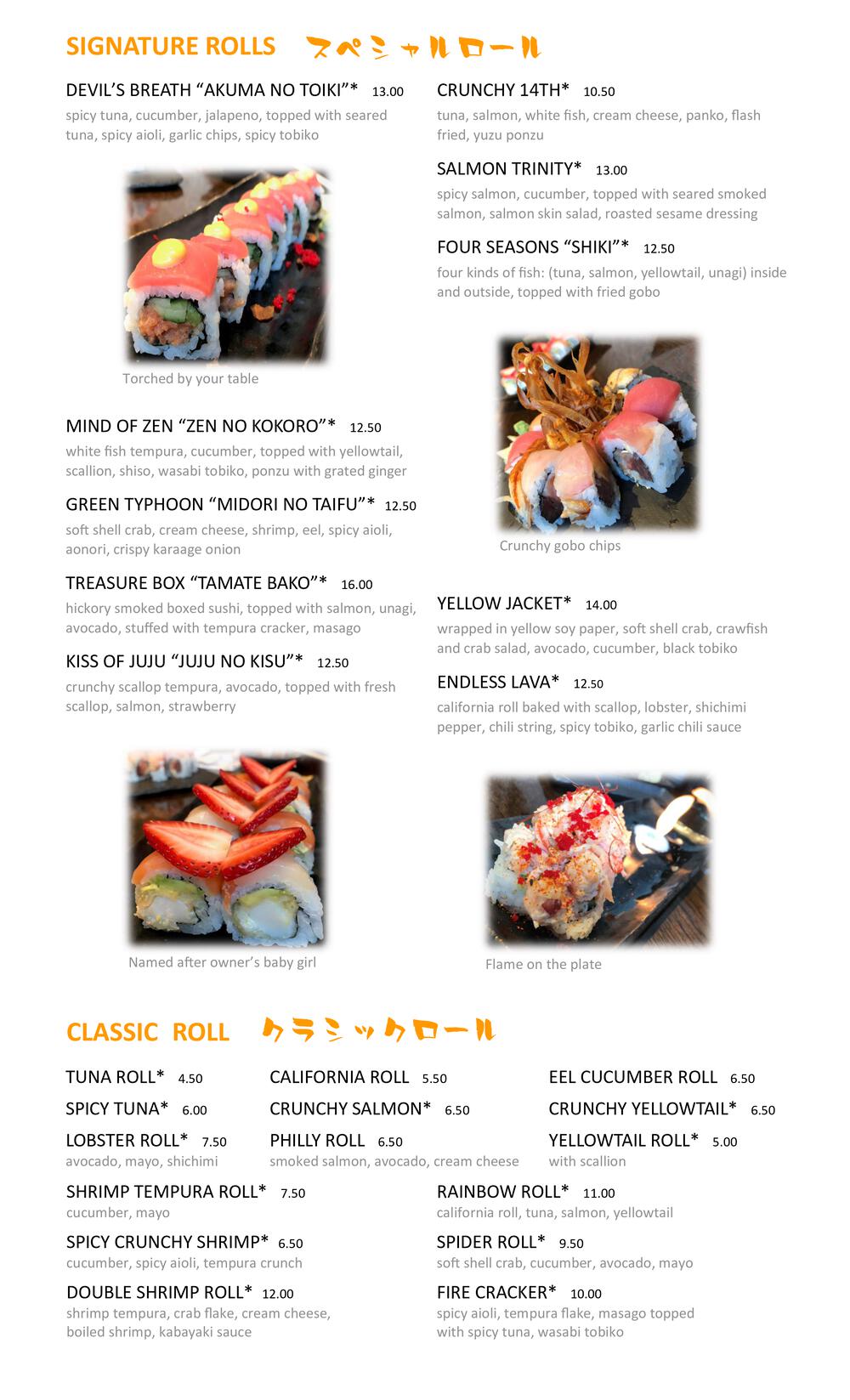 SIGNATURE ROLLS スペシャルロール

DEVIL'S BREATH "AKUMA NO TOIKI"* 13.00
spicy tuna, cucumber, jalapeno, topped with seared tuna, spicy aioli, garlic chips, spicy tobiko

Torched by your table

MIND OF ZEN "ZEN NO KOKORO"* 12.50
white fish tempura, cucumber, topped with yellowtail, scallion, shiso, wasabi tobiko, ponzu with grated ginger

GREEN TYPHOON "MIDORI NO TAIFU"* 12.50
soft shell crab, cream cheese, shrimp, eel, spicy aioli, aonori, crispy karaage onion

TREASURE BOX "TAMATE BAKO"* 16.00
hickory smoked boxed sushi, topped with salmon, unagi, avocado, stuffed with tempura cracker, masago

KISS OF JUJU "JUJU NO KISU"* 12.50
crunchy scallop tempura, avocado, topped with fresh scallop, salmon, strawberry

Named after owner's baby girl

CRUNCHY 14TH* 10.50
tuna, salmon, white fish, cream cheese, panko, flash fried, yuzu ponzu

SALMON TRINITY* 13.00
spicy salmon, cucumber, topped with seared smoked salmon, salmon skin salad, roasted sesame dressing

FOUR SEASONS "SHIKI"* 12.50
four kinds of fish: (tuna, salmon, yellowtail, unagi) inside and outside, topped with fried gobo

Crunchy gobo chips

YELLOW JACKET* 14.00
wrapped in yellow soy paper, soft shell crab, crawfish and crab salad, avocado, cucumber, black tobiko

ENDLESS LAVA* 12.50
california roll baked with scallop, lobster, shichimi pepper, chili string, spicy tobiko, garlic chili sauce

Flame on the plate

CLASSIC ROLL クラシックロール

TUNA ROLL* 4.50
SPICY TUNA* 6.00
LOBSTER ROLL* 7.50
avocado, mayo, shichimi

CALIFORNIA ROLL 5.50
CRUNCHY SALMON* 6.50
PHILLY ROLL 6.50
smoked salmon, avocado, cream cheese

EEL CUCUMBER ROLL 6.50
CRUNCHY YELLOWTAIL* 6.50
YELLOWTAIL ROLL* 5.00
with scallion

SHRIMP TEMPURA ROLL* 7.50
cucumber, mayo

SPICY CRUNCHY SHRIMP* 6.50
cucumber, spicy aioli, tempura crunch

DOUBLE SHRIMP ROLL* 12.00
shrimp tempura, crab flake, cream cheese, boiled shrimp, kabayaki sauce

RAINBOW ROLL* 11.00
california roll, tuna, salmon, yellowtail

SPIDER ROLL* 9.50
soft shell crab, cucumber, avocado, mayo

FIRE CRACKER* 10.00
spicy aioli, tempura flake, masago topped with spicy tuna, wasabi tobiko